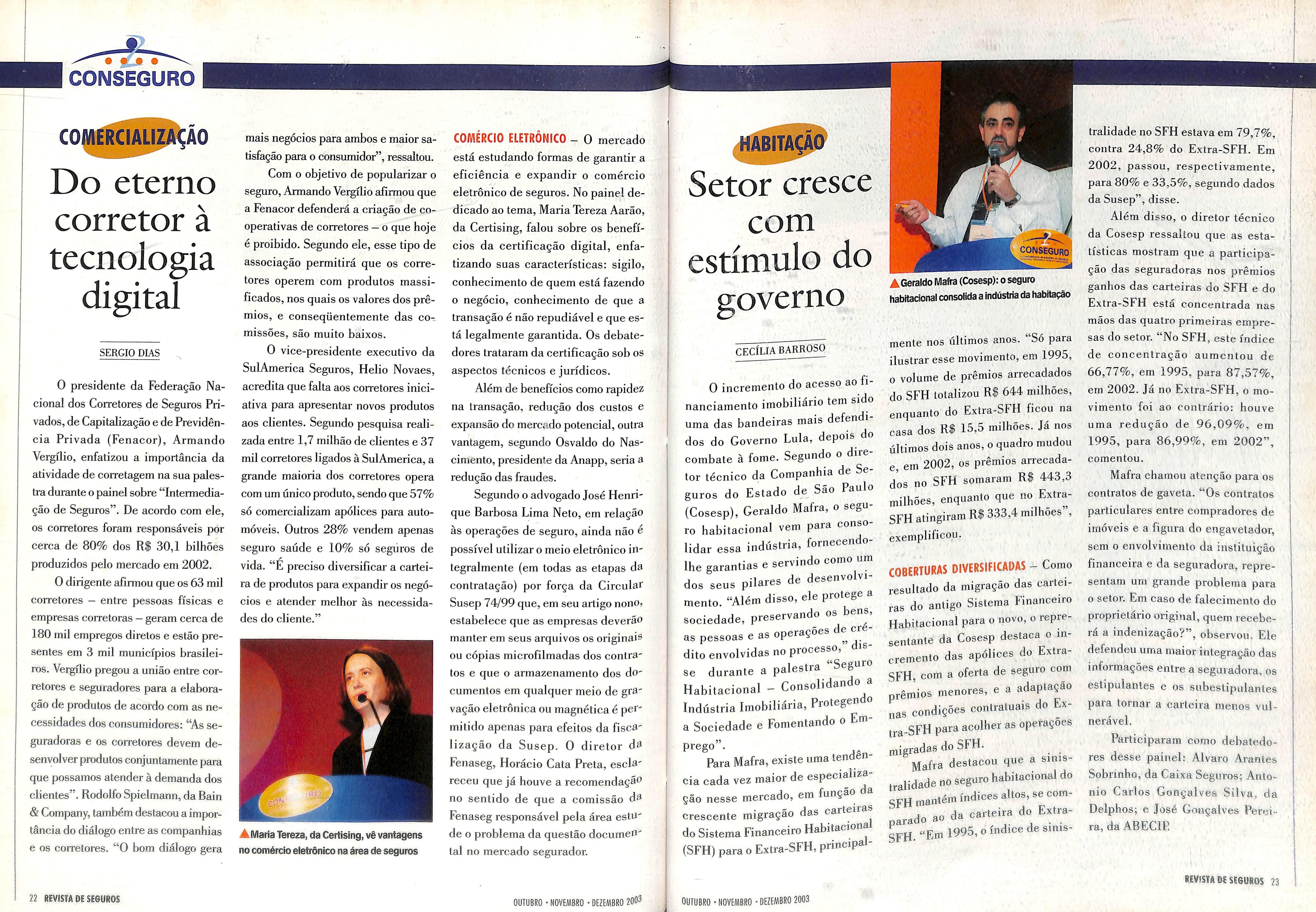 CONSEGURO

COMERCIALIZAÇÃO

Do eterno corretor à tecnologia digital

SERGIO DIAS

O presidente da Federação Nacional dos Corretores de Seguros Privados, de Capitalização e de Previdência Privada (Fenacor), Armando Vergílio, enfatizou a importância da atividade de corretagem na sua palestra durante o painel sobre "Intermediação de Seguros". De acordo com ele, os corretores foram responsáveis por cerca de 80% dos R$ 30,1 bilhões produzidos pelo mercado em 2002.

O dirigente afirmou que os 63 mil corretores – entre pessoas físicas e empresas corretoras – geram cerca de 180 mil empregos diretos e estão presentes em 3 mil municípios brasileiros. Vergílio pregou a união entre corretores e seguradores para a elaboração de produtos de acordo com as necessidades dos consumidores: "As seguradoras e os corretores devem desenvolver produtos conjuntamente para que possamos atender à demanda dos clientes". Rodolfo Spielmann, da Bain & Company, também destacou a importância do diálogo entre as companhias e os corretores. "O bom diálogo gera mais negócios para ambos e maior satisfação para o consumidor", ressaltou.

Com o objetivo de popularizar o seguro, Armando Vergílio afirmou que a Fenacor defenderá a criação de cooperativas de corretores – o que hoje é proibido. Segundo ele, esse tipo de associação permitirá que os corretores operem com produtos massificados, nos quais os valores dos prêmios, e conseqüentemente das comissões, são muito baixos.

O vice-presidente executivo da SulAmerica Seguros, Helio Novaes, acredita que falta aos corretores iniciativa para apresentar novos produtos aos clientes. Segundo pesquisa realizada entre 1,7 milhão de clientes e 37 mil corretores ligados à SulAmerica, a grande maioria dos corretores opera com um único produto, sendo que 57% só comercializam apólices para automóveis. Outros 28% vendem apenas seguro saúde e 10% só seguros de vida. "É preciso diversificar a carteira de produtos para expandir os negócios e atender melhor às necessidades do cliente."

CONSEGURO

▲Maria Tereza, da Certising, vê vantagens no comércio eletrônico na área de seguros

COMÉRCIO ELETRÔNICO – O mercado está estudando formas de garantir a eficiência e expandir o comércio eletrônico de seguros. No painel dedicado ao tema, Maria Tereza Aarão, da Certising, falou sobre os benefícios da certificação digital, enfatizando suas características: sigilo, conhecimento de quem está fazendo o negócio, conhecimento de que a transação é não repudiável e que está legalmente garantida. Os debatedores trataram da certificação sob os aspectos técnicos e jurídicos.

Além de benefícios como rapidez na transação, redução dos custos e expansão do mercado potencial, outra vantagem, segundo Osvaldo do Nascimento, presidente da Anapp, seria a redução das fraudes.

Segundo o advogado José Henrique Barbosa Lima Neto, em relação às operações de seguro, ainda não é possível utilizar o meio eletrônico integralmente (em todas as etapas da contratação) por força da Circular Susep 74/99 que, em seu artigo nono, estabelece que as empresas deverão manter em seus arquivos os originais ou cópias microfilmadas dos contratos e que o armazenamento dos documentos em qualquer meio de gravação eletrônica ou magnética é permitido apenas para efeitos da fiscalização da Susep. O diretor da Fenaseg, Horácio Cata Preta, esclareceu que já houve a recomendação no sentido de que a comissão da Fenaseg responsável pela área estude o problema da questão documental no mercado segurador.

22 REVISTA DE SEGUROS OUTUBRO • NOVEMBRO • DEZEMBRO 2003

HABITAÇÃO

Setor cresce com estímulo do governo

CECÍLIA BARROSO

O incremento do acesso ao financiamento imobiliário tem sido uma das bandeiras mais defendidos do Governo Lula, depois do combate à fome. Segundo o diretor técnico da Companhia de Seguros do Estado de São Paulo (Cosesp), Geraldo Mafra, o seguro habitacional vem para consolidar essa indústria, fornecendo-lhe garantias e servindo como um dos seus pilares de desenvolvimento. "Além disso, ele protege a sociedade, preservando os bens, as pessoas e as operações de crédito envolvidas no processo," disse durante a palestra "Seguro Habitacional – Consolidando a Indústria Imobiliária, Protegendo a Sociedade e Fomentando o Emprego".

Para Mafra, existe uma tendência cada vez maior de especialização nesse mercado, em função da crescente migração das carteiras do Sistema Financeiro Habitacional (SFH) para o Extra-SFH, principalmente nos últimos anos. "Só para ilustrar esse movimento, em 1995, o volume de prêmios arrecadados do SFH totalizou R$ 644 milhões, enquanto do Extra-SFH ficou na casa dos R$ 15,5 milhões. Já nos últimos dois anos, o quadro mudou e, em 2002, os prêmios arrecadados no SFH somaram R$ 443,3 milhões, enquanto que no Extra-SFH atingiram R$ 333,4 milhões", exemplificou.

CONSEGURO

▲Geraldo Mafra (Cosesp): o seguro habitacional consolida a indústria da habitação

COBERTURAS DIVERSIFICADAS – Como resultado da migração das carteiras do antigo Sistema Financeiro Habitacional para o novo, o representante da Cosesp destaca o incremento das apólices do Extra-SFH, com a oferta de seguro com prêmios menores, e a adaptação nas condições contratuais do Extra-SFH para acolher as operações migradas do SFH.

Mafra destacou que a sinistralidade no seguro habitacional do SFH mantém índices altos, se comparado ao da carteira do Extra-SFH. "Em 1995, o índice de sinistralidade no SFH estava em 79,7%, contra 24,8% do Extra-SFH. Em 2002, passou, respectivamente, para 80% e 33,5%, segundo dados da Susep", disse.

Além disso, o diretor técnico da Cosesp ressaltou que as estatísticas mostram que a participação das seguradoras nos prêmios ganhos das carteiras do SFH e do Extra-SFH está concentrada nas mãos das quatro primeiras empresas do setor. "No SFH, este índice de concentração aumentou de 66,77%, em 1995, para 87,57%, em 2002. Já no Extra-SFH, o movimento foi ao contrário: houve uma redução de 96,09%, em 1995, para 86,99%, em 2002", comentou.

Mafra chamou atenção para os contratos de gaveta. "Os contratos particulares entre compradores de imóveis e a figura do engavetador, sem o envolvimento da instituição financeira e da seguradora, representam um grande problema para o setor. Em caso de falecimento do proprietário original, quem receberá a indenização?", observou. Ele defendeu uma maior integração das informações entre a seguradora, os estipulantes e os subestipulantes para tornar a carteira menos vulnerável.

Participaram como debatedores desse painel: Alvaro Arantes Sobrinho, da Caixa Seguros; Antonio Carlos Gonçalves Silva, da Delphos; e José Gonçalves Pereira, da ABECIP.

OUTUBRO • NOVEMBRO • DEZEMBRO 2003 REVISTA DE SEGUROS 23